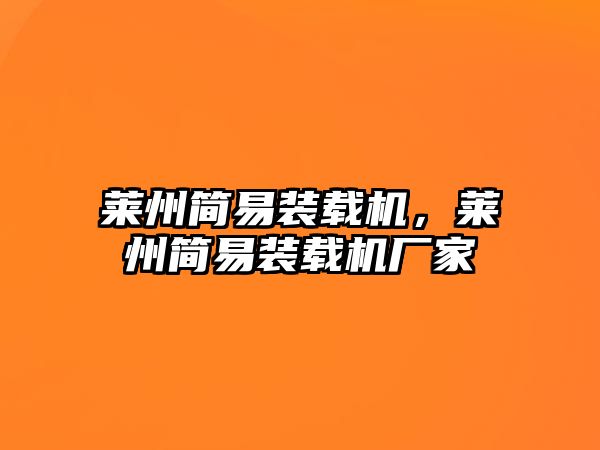 莱州简易装载机，莱州简易装载机厂家